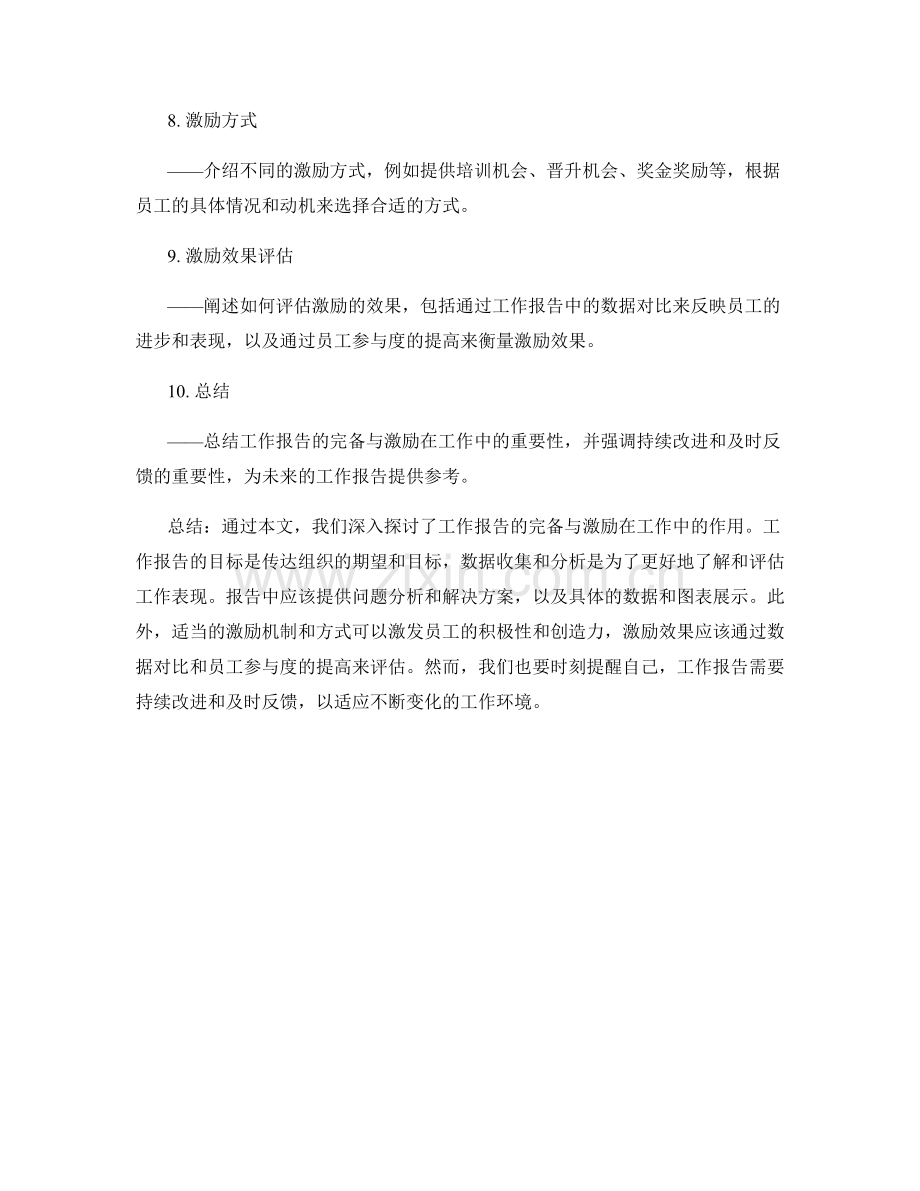 8. 激励方式

——介绍不同的激励方式，例如提供培训机会、晋升机会、奖金奖励等，根据员工的具体情况和动机来选择合适的方式。

9. 激励效果评估

——阐述如何评估激励的效果，包括通过工作报告中的数据对比来反映员工的进步和表现，以及通过员工参与度的提高来衡量激励效果。

10. 总结

——总结工作报告的完备与激励在工作中的重要性，并强调持续改进和及时反馈的重要性，为未来的工作报告提供参考。

总结：通过本文，我们深入探讨了工作报告的完备与激励在工作中的作用。工作报告的目标是传达组织的期望和目标，数据收集和分析是为了更好地了解和评估工作表现。报告中应该提供问题分析和解决方案，以及具体的数据和图表展示。此外，适当的激励机制和方式可以激发员工的积极性和创造力，激励效果应该通过数据对比和员工参与度的提高来评估。然而，我们也要时刻提醒自己，工作报告需要持续改进和及时反馈，以适应不断变化的工作环境。

www.zixin.com.cn